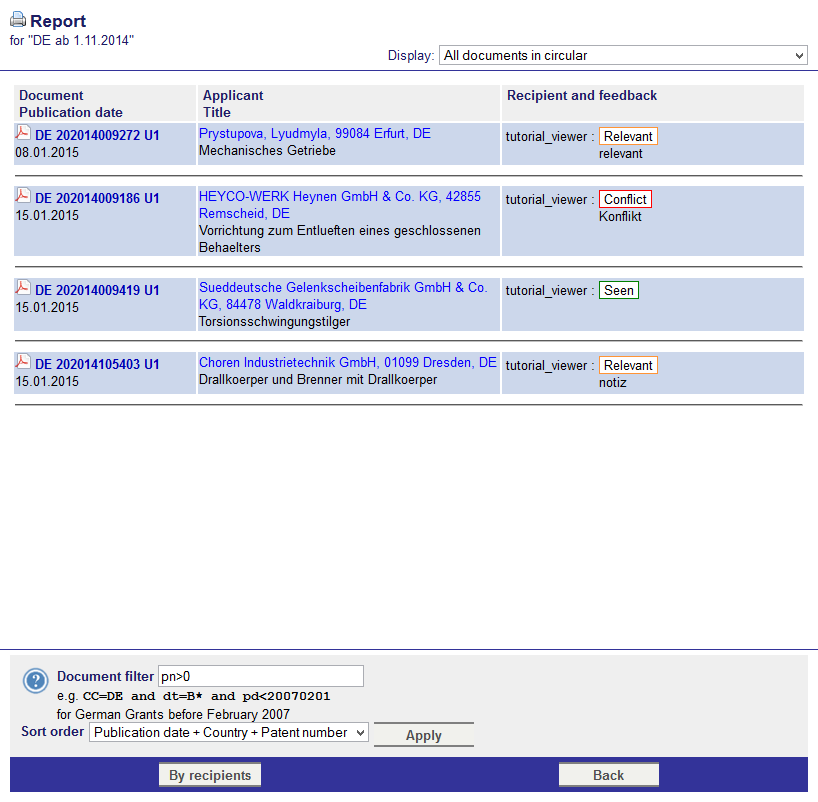 Report
for "DE ab 1.11.2014"

Display: All documents in circular

| Document Publication date | Applicant Title | Recipient and feedback |
|---|---|---|
| DE 202014009272 U1 08.01.2015 | Prystupova, Lyudmyla, 99084 Erfurt, DE Mechanisches Getriebe | tutorial_viewer : Relevant relevant |
| DE 202014009186 U1 15.01.2015 | HEYCO-WERK Heynen GmbH & Co. KG, 42855 Remscheid, DE Vorrichtung zum Entlueften eines geschlossenen Behaelters | tutorial_viewer : Conflict Konflikt |
| DE 202014009419 U1 15.01.2015 | Sueddeutsche Gelenkscheibenfabrik GmbH & Co. KG, 84478 Waldkraiburg, DE Torsionsschwingungstilger | tutorial_viewer : Seen |
| DE 202014105403 U1 15.01.2015 | Choren Industrietechnik GmbH, 01099 Dresden, DE Drallkoerper und Brenner mit Drallkoerper | tutorial_viewer : Relevant notiz |

Document filter pn>0
e.g. CC=DE and dt=B* and pd<20070201
for German Grants before February 2007
Sort order Publication date + Country + Patent number
Apply

By recipients
Back